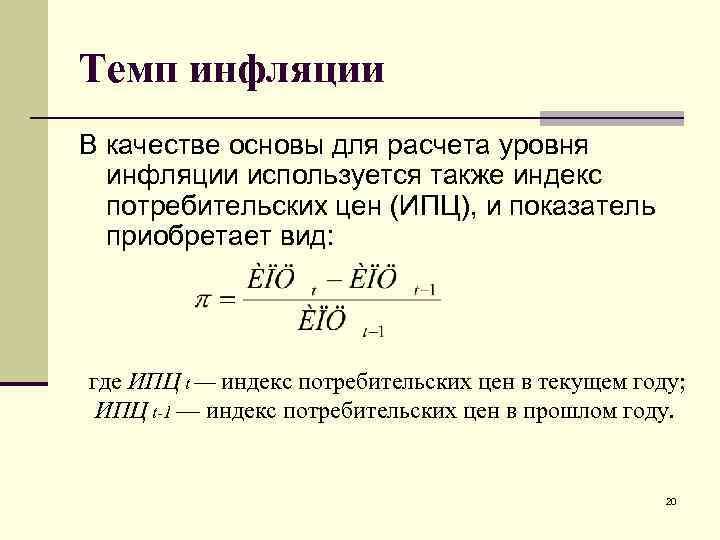 Темп инфляции

В качестве основы для расчета уровня инфляции используется также индекс потребительских цен (ИПЦ), и показатель приобретает вид:

$\pi = \frac{ÈÏÖ_{t} - ÈÏÖ_{t-1}}{ÈÏÖ_{t-1}}$

где ИПЦ t — индекс потребительских цен в текущем году;
ИПЦ t-1 — индекс потребительских цен в прошлом году.

20